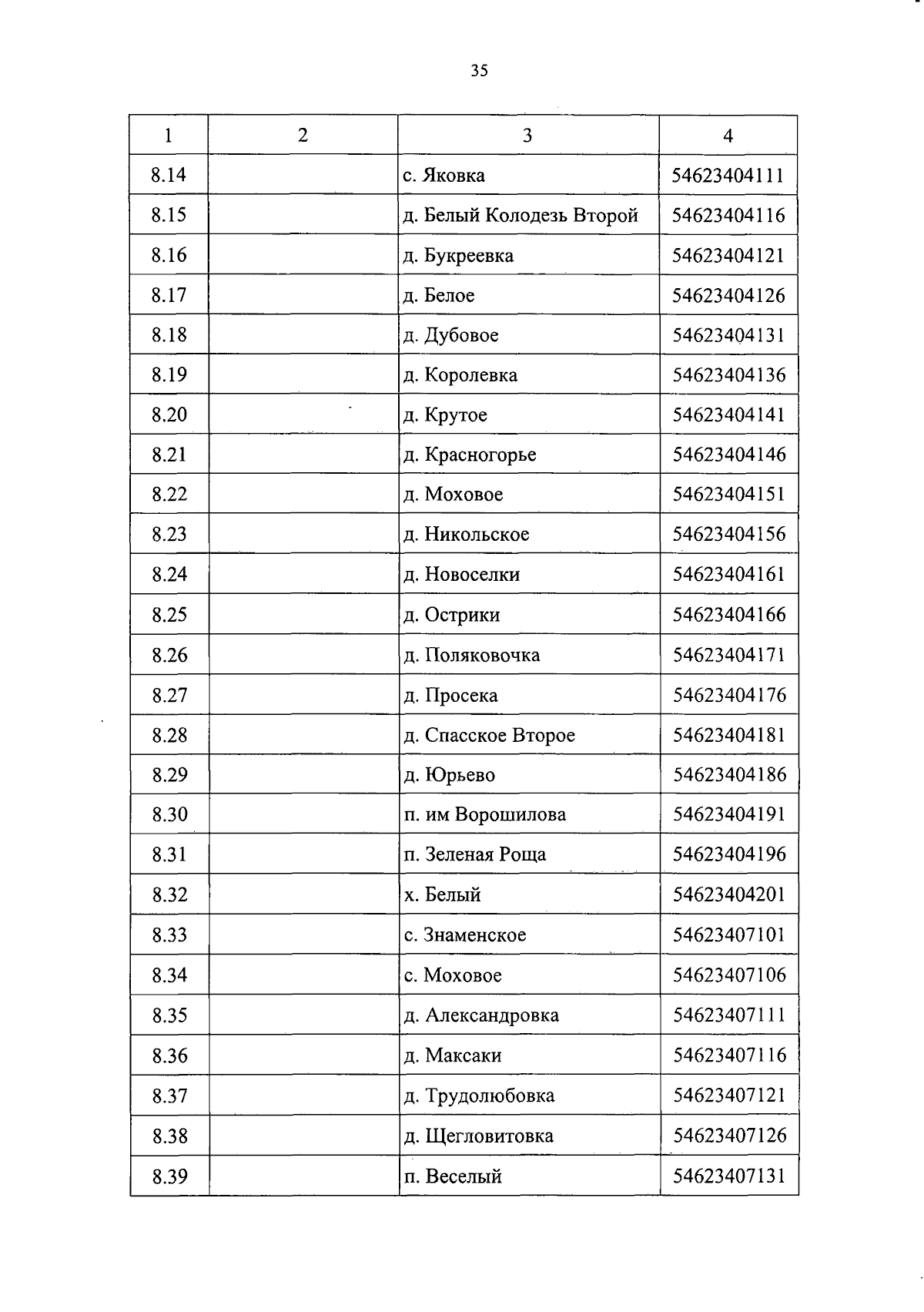 35

| 1 | 2 | 3 | 4 |
|---|---|---|---|
| 8.14 | | с. Яковка | 54623404111 |
| 8.15 | | д. Белый Колодезь Второй | 54623404116 |
| 8.16 | | д. Букреевка | 54623404121 |
| 8.17 | | д. Белое | 54623404126 |
| 8.18 | | д. Дубовое | 54623404131 |
| 8.19 | | д. Королевка | 54623404136 |
| 8.20 | | д. Крутое | 54623404141 |
| 8.21 | | д. Красногорье | 54623404146 |
| 8.22 | | д. Моховое | 54623404151 |
| 8.23 | | д. Никольское | 54623404156 |
| 8.24 | | д. Новоселки | 54623404161 |
| 8.25 | | д. Острики | 54623404166 |
| 8.26 | | д. Поляковочка | 54623404171 |
| 8.27 | | д. Просека | 54623404176 |
| 8.28 | | д. Спасское Второе | 54623404181 |
| 8.29 | | д. Юрьево | 54623404186 |
| 8.30 | | п. им Ворошилова | 54623404191 |
| 8.31 | | п. Зеленая Роща | 54623404196 |
| 8.32 | | х. Белый | 54623404201 |
| 8.33 | | с. Знаменское | 54623407101 |
| 8.34 | | с. Моховое | 54623407106 |
| 8.35 | | д. Александровка | 54623407111 |
| 8.36 | | д. Максаки | 54623407116 |
| 8.37 | | д. Трудолюбовка | 54623407121 |
| 8.38 | | д. Щегловитовка | 54623407126 |
| 8.39 | | п. Веселый | 54623407131 |